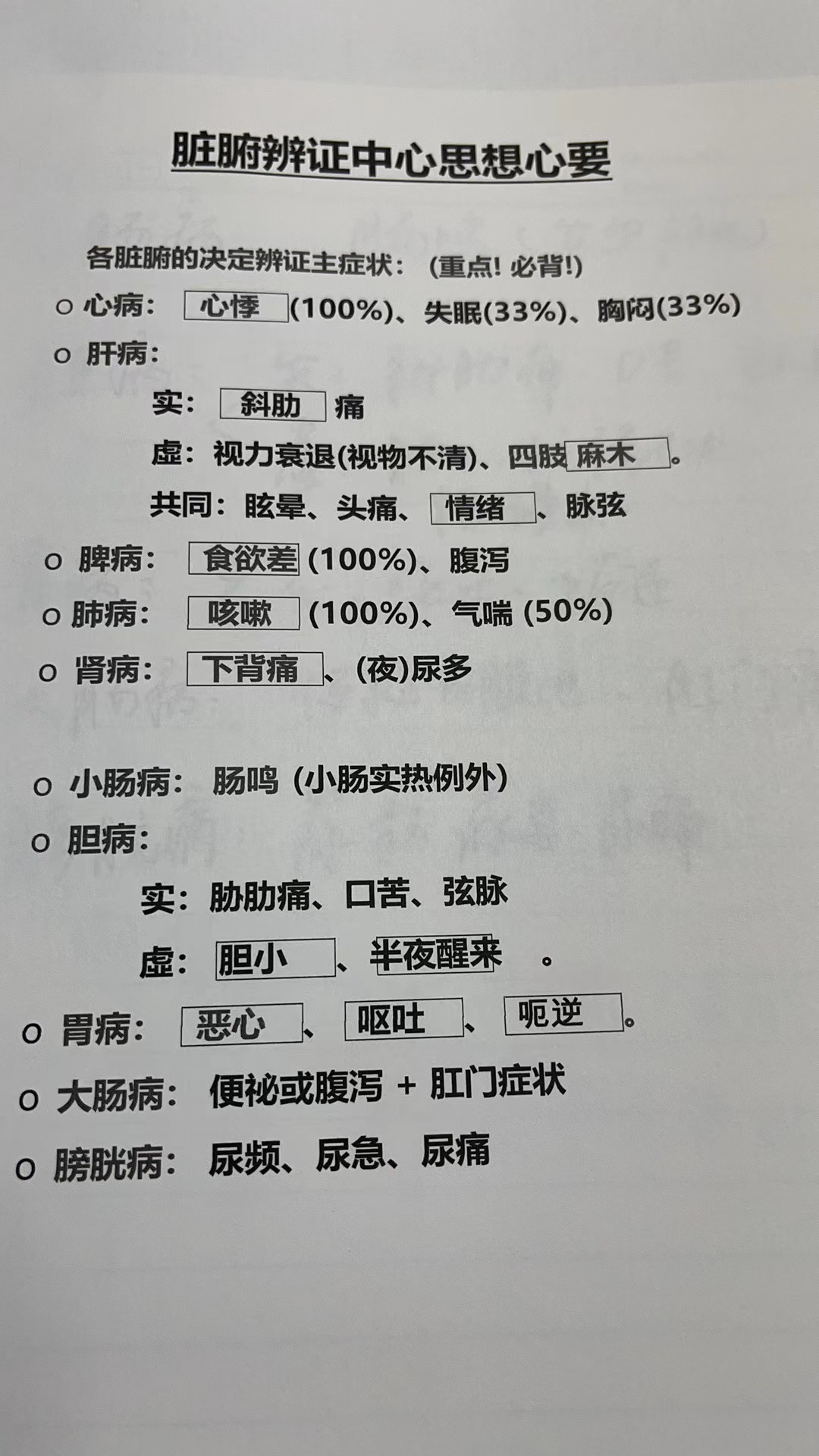 脏腑辨证中心思想心要

各脏腑的决定辨证主症状：(重点！必背！)

o 心病：心悸(100%)、失眠(33%)、胸闷(33%)

o 肝病：

实：斜肋痛

虚：视力衰退(视物不清)、四肢麻木。

共同：眩晕、头痛、情绪、脉弦

o 脾病：食欲差(100%)、腹泻

o 肺病：咳嗽(100%)、气喘(50%)

o 肾病：下背痛、(夜)尿多

o 小肠病：肠鸣(小肠实热例外)

o 胆病：

实：胁肋痛、口苦、弦脉

虚：胆小、半夜醒来。

o 胃病：恶心、呕吐、呃逆。

o 大肠病：便祕或腹泻 + 肛门症状

o 膀胱病：尿频、尿急、尿痛